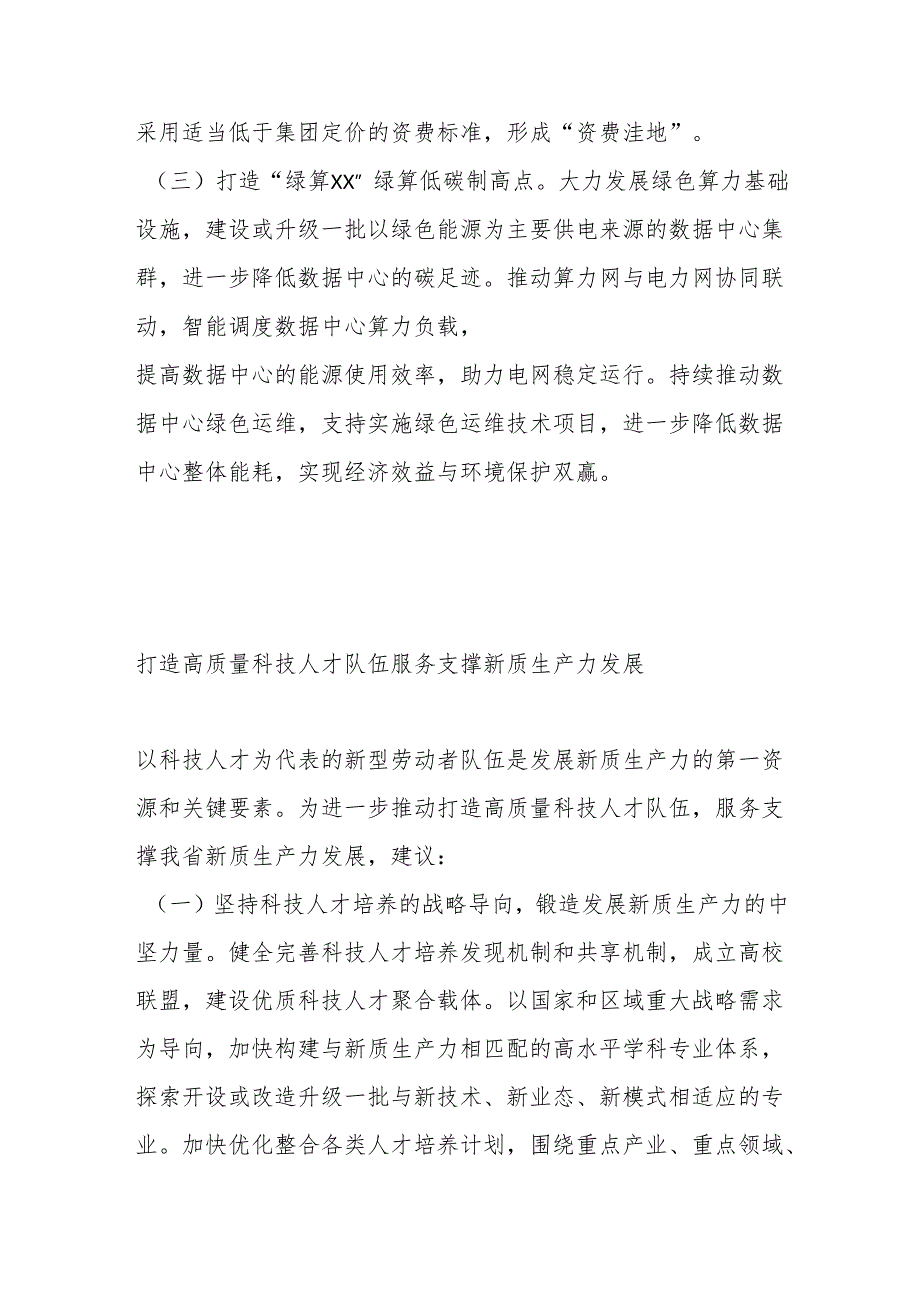 采用适当低于集团定价的资费标准，形成“资费洼地”。

（三）打造“绿算XX″绿算低碳制高点。大力发展绿色算力基础设施，建设或升级一批以绿色能源为主要供电来源的数据中心集群，进一步降低数据中心的碳足迹。推动算力网与电力网协同联动，智能调度数据中心算力负载，
提高数据中心的能源使用效率，助力电网稳定运行。持续推动数据中心绿色运维，支持实施绿色运维技术项目，进一步降低数据中心整体能耗，实现经济效益与环境保护双赢。

打造高质量科技人才队伍服务支撑新质生产力发展

以科技人才为代表的新型劳动者队伍是发展新质生产力的第一资源和关键要素。为进一步推动打造高质量科技人才队伍，服务支撑我省新质生产力发展，建议：

（一）坚持科技人才培养的战略导向，锻造发展新质生产力的中坚力量。健全完善科技人才培养发现机制和共享机制，成立高校联盟，建设优质科技人才聚合载体。以国家和区域重大战略需求为导向，加快构建与新质生产力相匹配的高水平学科专业体系，探索开设或改造升级一批与新技术、新业态、新模式相适应的专业。加快优化整合各类人才培养计划，围绕重点产业、重点领域、